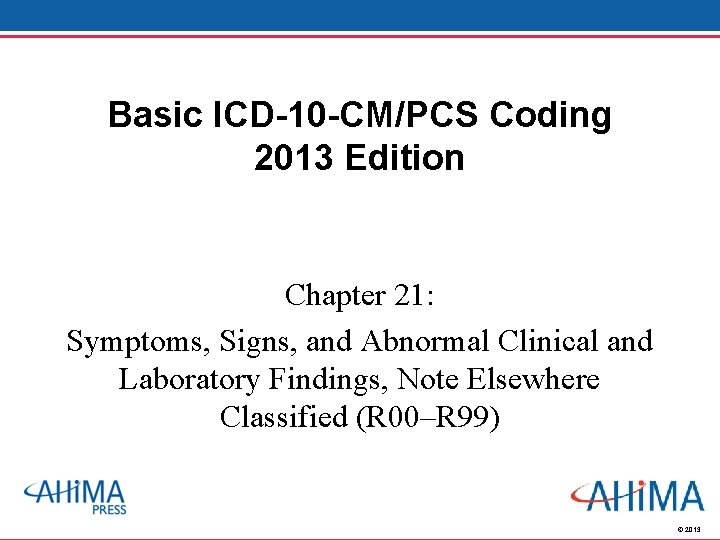 Basic ICD-10-CM/PCS Coding
2013 Edition

Chapter 21:
Symptoms, Signs, and Abnormal Clinical and Laboratory Findings, Note Elsewhere Classified (R00–R99)

AHIMA
PRESS

AHIMA

© 2013